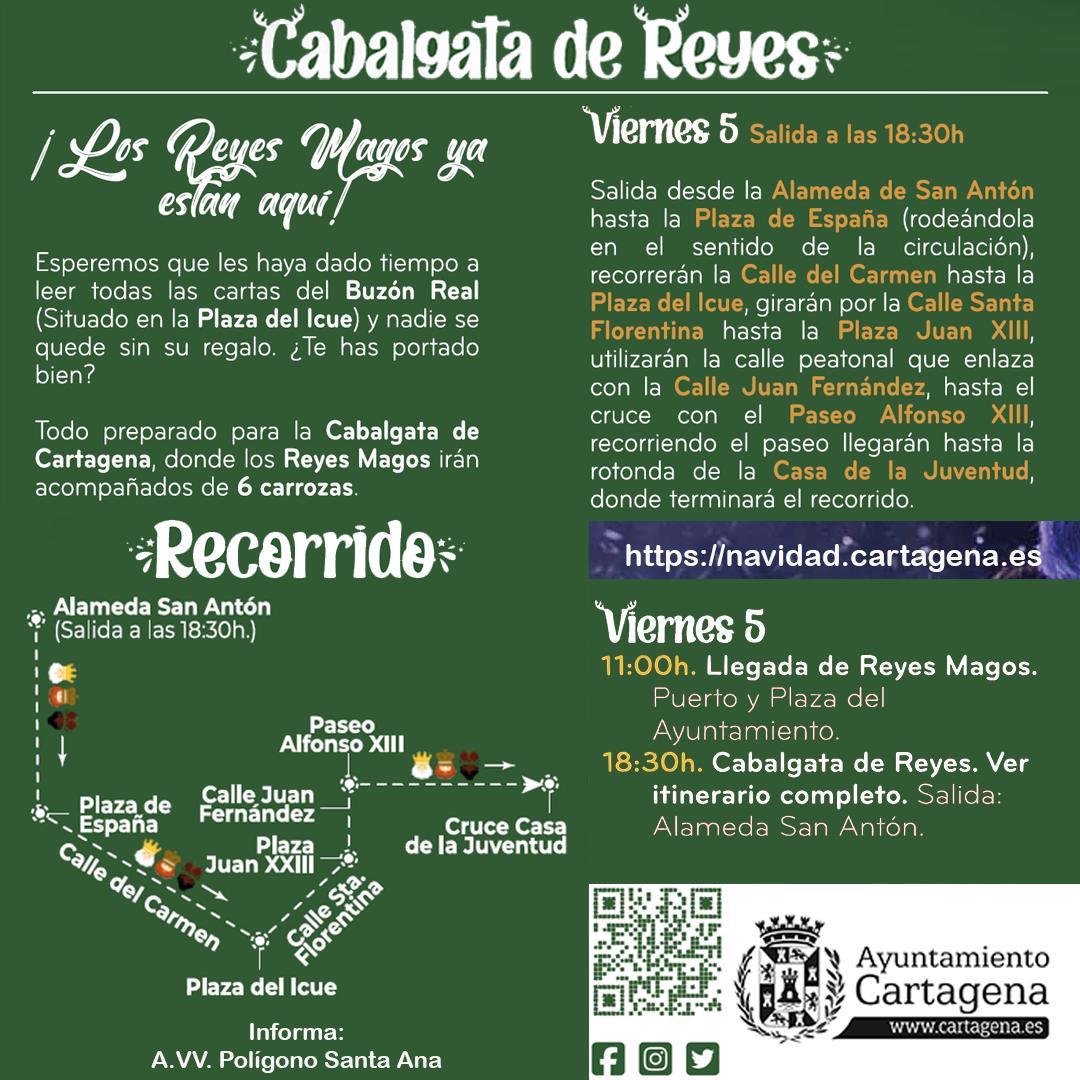 Cabalgata de Reyes

¡Los Reyes Magos ya están aquí!

Esperemos que les haya dado tiempo a leer todas las cartas del Buzón Real (Situado en la Plaza del Icue) y nadie se quede sin su regalo. ¿Te has portado bien?

Todo preparado para la Cabalgata de Cartagena, donde los Reyes Magos irán acompañados de 6 carrozas.

Recorrido

Alameda San Antón
(Salida a las 18:30h.)

Plaza de España

Calle del Carmen

Plaza del Icue

Calle Sta. Florentina

Plaza Juan XXIII

Calle Juan Fernández

Paseo Alfonso XIII

Cruce Casa de la Juventud

Informa:
A.VV. Polígono Santa Ana

Viernes 5 Salida a las 18:30h

Salida desde la Alameda de San Antón hasta la Plaza de España (rodeándola en el sentido de la circulación), recorrerán la Calle del Carmen hasta la Plaza del Icue, girarán por la Calle Santa Florentina hasta la Plaza Juan XIII, utilizarán la calle peatonal que enlaza con la Calle Juan Fernández, hasta el cruce con el Paseo Alfonso XIII, recorriendo el paseo llegarán hasta la rotonda de la Casa de la Juventud, donde terminará el recorrido.

https://navidad.cartagena.es

Viernes 5
11:00h. Llegada de Reyes Magos. Puerto y Plaza del Ayuntamiento.
18:30h. Cabalgata de Reyes. Ver itinerario completo. Salida: Alameda San Antón.

Ayuntamiento Cartagena
www.cartagena.es